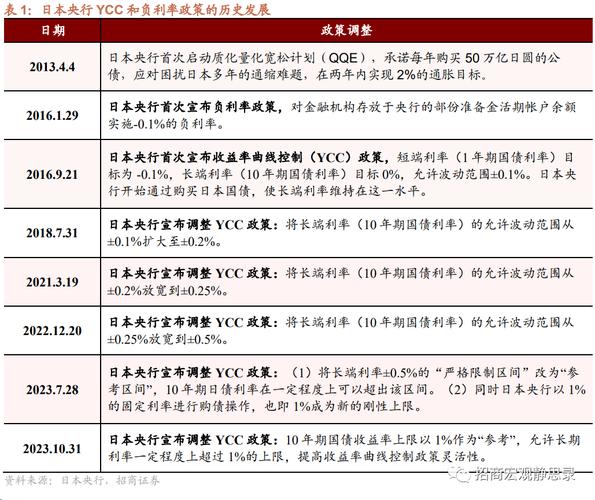 表 1：日本央行 YCC 和负利率政策的历史发展

| 日期 | 政策调整 |
|---|---|
| 2013.4.4 | 日本央行首次启动质化量化宽松计划（QQE），承诺每年购买 50 万亿日圆的公债，应对困扰日本多年的通缩难题，在两年内实现 2%的通胀目标。 |
| 2016.1.29 | 日本央行首次宣布负利率政策，对金融机构存放于央行的部份准备金活期帐户余额实施-0.1%的负利率。 |
| 2016.9.21 | 日本央行首次宣布收益率曲线控制（YCC）政策，短端利率（1 年期国债利率）目标为 -0.1%，长端利率（10 年期国债利率）目标 0%，允许波动范围±0.1%。日本央行开始通过购买日本国债，使长端利率维持在这一水平。 |
| 2018.7.31 | 日本央行宣布调整 YCC 政策：将长端利率（10 年期国债利率）的允许波动范围从±0.1%扩大至±0.2%。 |
| 2021.3.19 | 日本央行宣布调整 YCC 政策：将长端利率（10 年期国债利率）的允许波动范围从±0.2%放宽到±0.25%。 |
| 2022.12.20 | 日本央行宣布调整 YCC 政策：将长端利率（10 年期国债利率）的允许波动范围从±0.25%放宽到±0.5%。 |
| 2023.7.28 | 日本央行宣布调整 YCC 政策：（1）将长端利率±0.5%的“严格限制区间”改为“参考区间”，10 年期日债利率在一定程度上可以超出该区间。（2）同时日本央行以 1%的固定利率进行购债操作，也即 1%成为新的刚性上限。 |
| 2023.10.31 | 日本央行宣布调整 YCC 政策：10 年期国债收益率上限以 1%作为“参考”，允许长期利率一定程度上超过 1%的上限，提高收益率曲线控制政策灵活性。 |

资料来源：日本央行，招商证券

招商宏观静思录